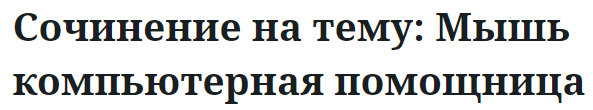 Сочинение на тему: Мышь компьютерная помощница